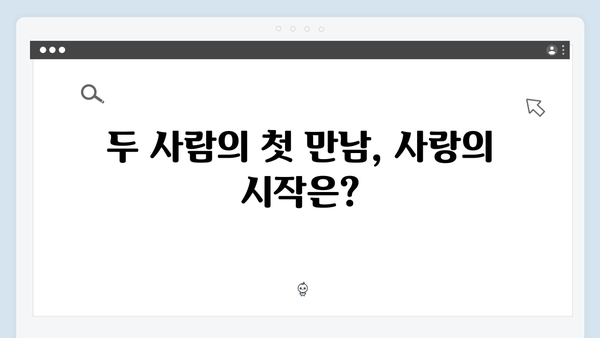 두 사람의 첫 만남, 사랑의 시작은?